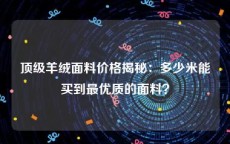 顶级羊绒面料价格揭秘：多少米能买到最优质的面料？